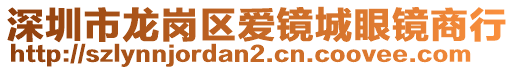 深圳市龙岗区爱镜城眼镜商行
http://szlynnjordan2.cn.coovee.com